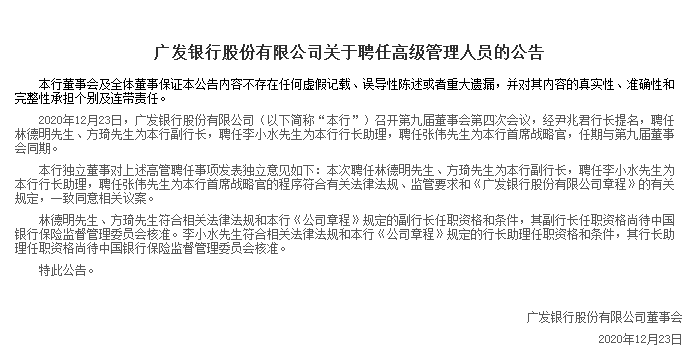 广发银行股份有限公司关于聘任高级管理人员的公告

本行董事会及全体董事保证本公告内容不存在任何虚假记载、误导性陈述或者重大遗漏，并对其内容的真实性、准确性和完整性承担个别及连带责任。

2020年12月23日，广发银行股份有限公司（以下简称“本行”）召开第九届董事会第四次会议，经尹兆君行长提名，聘任林德明先生、方琦先生为本行副行长，聘任李小水先生为本行行长助理，聘任张伟先生为本行首席战略官，任期与第九届董事会同期。

本行独立董事对上述高管聘任事项发表独立意见如下：本次聘任林德明先生、方琦先生为本行副行长，聘任李小水先生为本行行长助理，聘任张伟先生为本行首席战略官的程序符合有关法律法规、监管要求和《广发银行股份有限公司章程》的有关规定，一致同意相关议案。

林德明先生、方琦先生符合相关法律法规和本行《公司章程》规定的副行长任职资格和条件，其副行长任职资格尚待中国银行保险监督管理委员会核准。李小水先生符合相关法律法规和本行《公司章程》规定的行长助理任职资格和条件，其行长助理任职资格尚待中国银行保险监督管理委员会核准。

特此公告。

广发银行股份有限公司董事会

2020年12月23日